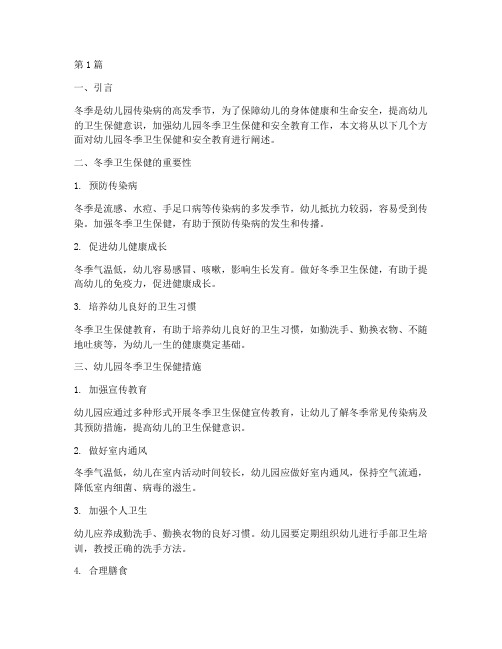 第1篇

一、引言

冬季是幼儿园传染病的高发季节，为了保障幼儿的身体健康和生命安全，提高幼儿的卫生保健意识，加强幼儿园冬季卫生保健和安全教育工作，本文将从以下几个方面对幼儿园冬季卫生保健和安全教育进行阐述。

二、冬季卫生保健的重要性

1. 预防传染病

冬季是流感、水痘、手足口病等传染病的多发季节，幼儿抵抗力较弱，容易受到传染。加强冬季卫生保健，有助于预防传染病的发生和传播。

2. 促进幼儿健康成长

冬季气温低，幼儿容易感冒、咳嗽，影响生长发育。做好冬季卫生保健，有助于提高幼儿的免疫力，促进健康成长。

3. 培养幼儿良好的卫生习惯

冬季卫生保健教育，有助于培养幼儿良好的卫生习惯，如勤洗手、勤换衣物、不随地吐痰等，为幼儿一生的健康奠定基础。

三、幼儿园冬季卫生保健措施

1. 加强宣传教育

幼儿园应通过多种形式开展冬季卫生保健宣传教育，让幼儿了解冬季常见传染病及其预防措施，提高幼儿的卫生保健意识。

2. 做好室内通风

冬季气温低，幼儿在室内活动时间较长，幼儿园应做好室内通风，保持空气流通，降低室内细菌、病毒的滋生。

3. 加强个人卫生

幼儿应养成勤洗手、勤换衣物的良好习惯。幼儿园要定期组织幼儿进行手部卫生培训，教授正确的洗手方法。

4. 合理膳食